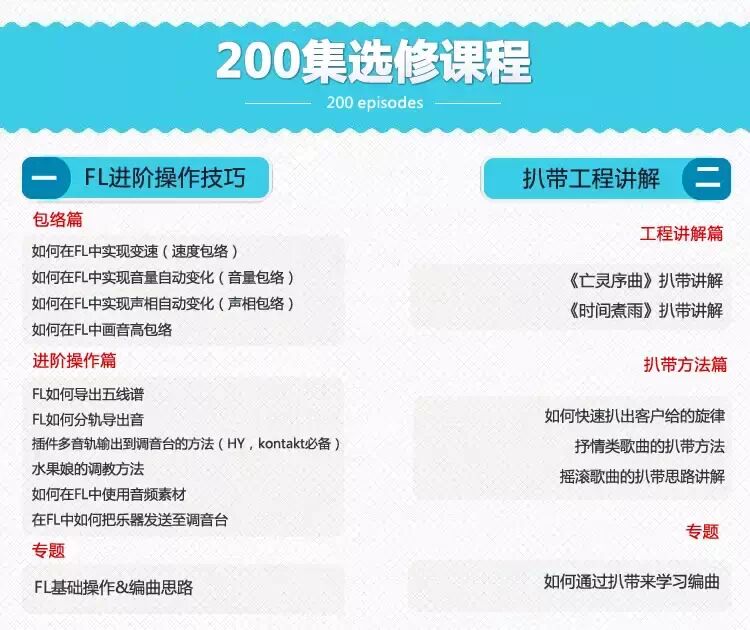 200集选修课程

200 episodes

一 FL进阶操作技巧

包络篇

如何在FL中实现变速（速度包络）

如何在FL中实现音量自动变化（音量包络）

如何在FL中实现声相自动变化（声相包络）

如何在FL中画音高包络

进阶操作篇

FL如何导出五线谱

FL如何分轨导出音

插件多音轨输出到调音台的方法（HY，kontakt必备）

水果娘的调教方法

如何在FL中使用音频素材

在FL中如何把乐器发送至调音台

专题

FL基础操作&编曲思路

扒带工程讲解 二

工程讲解篇

《亡灵序曲》扒带讲解

《时间煮雨》扒带讲解

扒带方法篇

如何快速扒出客户给的旋律

抒情类歌曲的扒带方法

摇滚歌曲的扒带思路讲解

专题

如何通过扒带来学习编曲